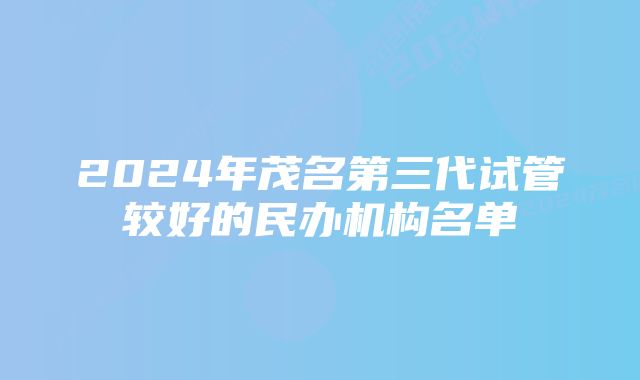 2024年茂名第三代试管较好的民办机构名单